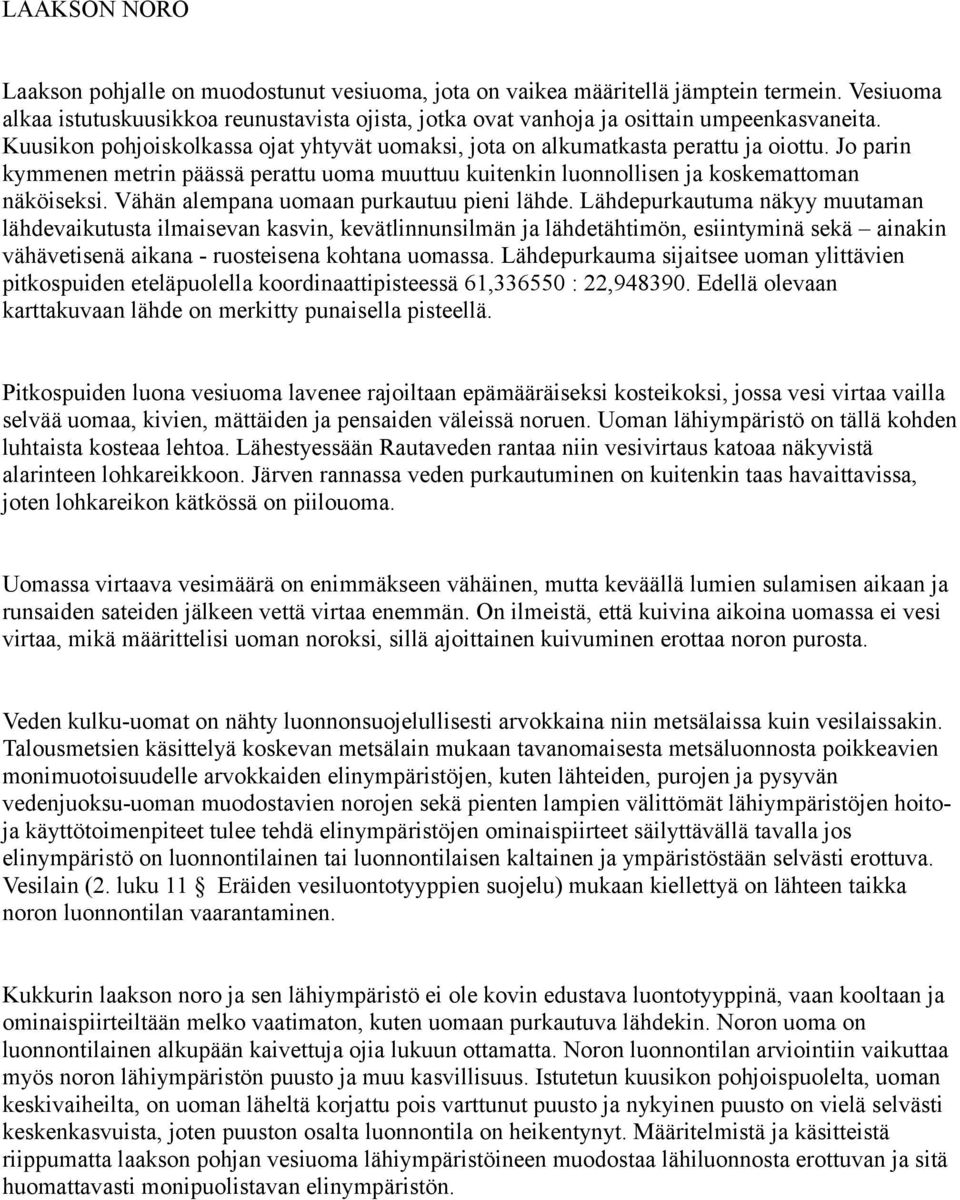 LAAKSON NORO

Laakson pohjalle on muodostunut vesiuoma, jota on vaikea määritellä jämptein termein. Vesiuoma alkaa istutuskuusikkoa reunustavista ojista, jotka ovat vanhoja ja osittain umpeenkasvaneita. Kuusikon pohjoiskolkassa ojat yhtyvät uomaksi, jota on alkumatkasta perattu ja oiottu. Jo parin kymmenen metrin päässä perattu uoma muuttuu kuitenkin luonnollisen ja koskemattoman näköiseksi. Vähän alempana uomaan purkautuu pieni lähde. Lähdepurkautuma näkyy muutaman lähdevaikutusta ilmaisevan kasvin, kevätlinnunsilmän ja lähdetähtimön, esiintyminä sekä – ainakin vähävetisenä aikana - ruosteisena kohtana uomassa. Lähdepurkauma sijaitsee uoman ylittävien pitkospuiden eteläpuolella koordinaattipisteessä 61,336550 : 22,948390. Edellä olevaan karttakuvaan lähde on merkitty punaisella pisteellä.

Pitkospuiden luona vesiuoma lavenee rajoiltaan epämääräiseksi kosteikoksi, jossa vesi virtaa vailla selvää uomaa, kivien, mättäiden ja pensaiden väleissä noruen. Uoman lähiympäristö on tällä kohden luhtaista kosteaa lehtoa. Lähestyessään Rautaveden rantaa niin vesivirtaus katoaa näkyvistä alarinteen lohkareikkoon. Järven rannassa veden purkautuminen on kuitenkin taas havaittavissa, joten lohkareikon kätkössä on piilouoma.

Uomassa virtaava vesimäärä on enimmäkseen vähäinen, mutta keväällä lumien sulamisen aikaan ja runsaiden sateiden jälkeen vettä virtaa enemmän. On ilmeistä, että kuivina aikoina uomassa ei vesi virtaa, mikä määrittelisi uoman noroksi, sillä ajoittainen kuivuminen erottaa noron purosta.

Veden kulku-uomat on nähty luonnonsuojelullisesti arvokkaina niin metsälaissa kuin vesilaissakin. Talousmetsien käsittelyä koskevan metsälain mukaan tavanomaisesta metsäluonnosta poikkeavien monimuotoisuudelle arvokkaiden elinympäristöjen, kuten lähteiden, purojen ja pysyvän vedenjuoksu-uoman muodostavien norojen sekä pienten lampien välittömät lähiympäristöjen hoito- ja käyttötoimenpiteet tulee tehdä elinympäristöjen ominaispiirteet säilyttävällä tavalla jos elinympäristö on luonnontilainen tai luonnontilaisen kaltainen ja ympäristöstään selvästi erottuva. Vesilain (2. luku 11 § Eräiden vesiluontotyyppien suojelu) mukaan kiellettyä on lähteen taikka noron luonnontilan vaarantaminen.

Kukkurin laakson noro ja sen lähiympäristö ei ole kovin edustava luontotyyppinä, vaan kooltaan ja ominaispiirteiltään melko vaatimaton, kuten uomaan purkautuva lähdekin. Noron uoma on luonnontilainen alkupään kaivettuja ojia lukuun ottamatta. Noron luonnontilan arviointiin vaikuttaa myös noron lähiympäristön puusto ja muu kasvillisuus. Istutetun kuusikon pohjoispuolelta, uoman keskivaiheilta, on uoman läheltä korjattu pois varttunut puusto ja nykyinen puusto on vielä selvästi keskenkasvuista, joten puuston osalta luonnontila on heikentynyt. Määritelmistä ja käsitteistä riippumatta laakson pohjan vesiuoma lähiympäristöineen muodostaa lähiluonnosta erottuvan ja sitä huomattavasti monipuolistavan elinympäristön.